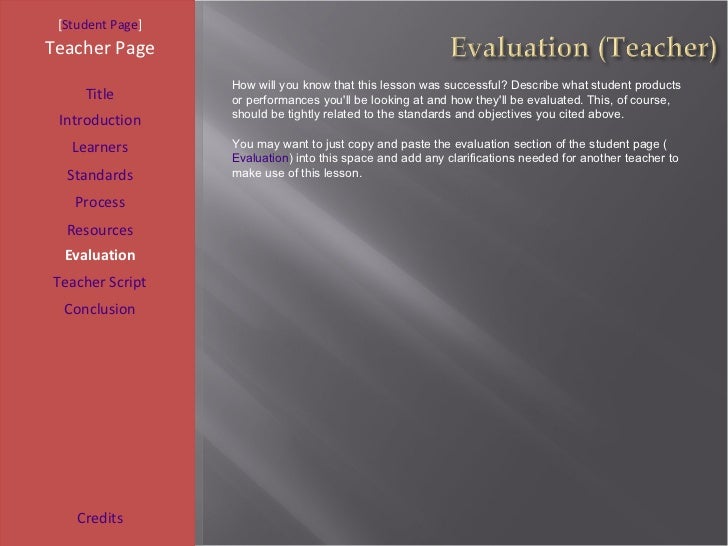 [Student Page]
Teacher Page

Title
Introduction
Learners
Standards
Process
Resources
Evaluation
Teacher Script
Conclusion

Credits

Evaluation (Teacher)

How will you know that this lesson was successful? Describe what student products or performances you'll be looking at and how they'll be evaluated. This, of course, should be tightly related to the standards and objectives you cited above.

You may want to just copy and paste the evaluation section of the student page ( Evaluation) into this space and add any clarifications needed for another teacher to make use of this lesson.